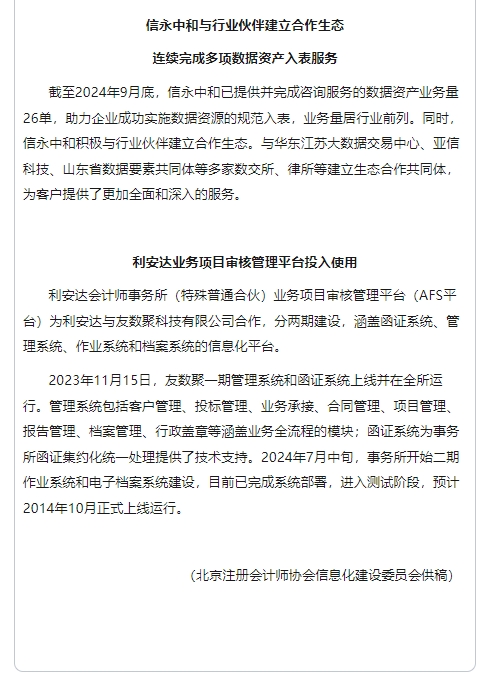 信永中和与行业伙伴建立合作生态

连续完成多项数据资产入表服务

截至2024年9月底，信永中和已提供并完成咨询服务的数据资产业务量26单，助力企业成功实施数据资源的规范入表，业务量居行业前列。同时，信永中和积极与行业伙伴建立合作生态。与华东江苏大数据交易中心、亚信科技、山东省数据要素共同体等多家数交所、律所等建立生态合作共同体，为客户提供了更加全面和深入的服务。

利安达业务项目审核管理平台投入使用

利安达会计师事务所（特殊普通合伙）业务项目审核管理平台（AFS平台）为利安达与友数聚科技有限公司合作，分两期建设，涵盖函证系统、管理系统、作业系统和档案系统的信息化平台。

2023年11月15日，友数聚一期管理系统和函证系统上线并在全所运行。管理系统包括客户管理、投标管理、业务承接、合同管理、项目管理、报告管理、档案管理、行政盖章等涵盖业务全流程的模块；函证系统为事务所函证集约化统一处理提供了技术支持。2024年7月中旬，事务所开始二期作业系统和电子档案系统建设，目前已完成系统部署，进入测试阶段，预计2014年10月正式上线运行。

（北京注册会计师协会信息化建设委员会供稿）